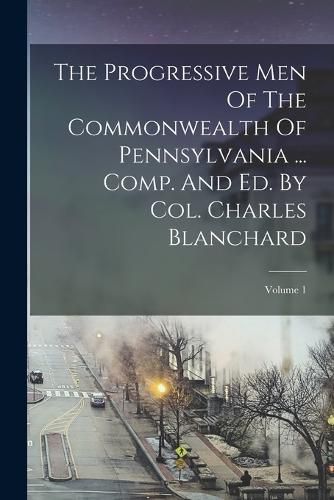 The Progressive Men Of The Commonwealth Of Pennsylvania ... Comp. And Ed. By Col. Charles Blanchard

Volume 1